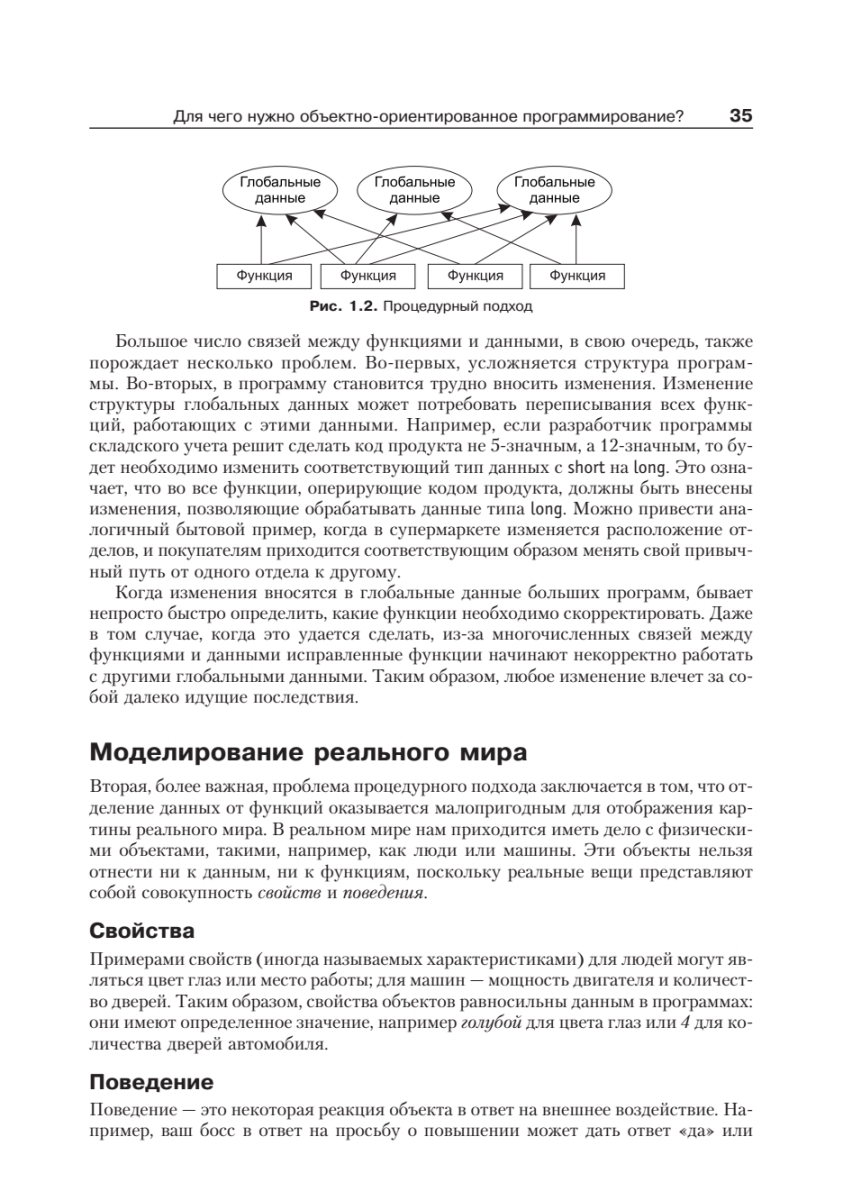 Для чего нужно объектно-ориентированное программирование? 35

Глобальные данные
Глобальные данные
Глобальные данные

Функция
Функция
Функция
Функция

Рис. 1.2. Процедурный подход

Большое число связей между функциями и данными, в свою очередь, также порождает несколько проблем. Во-первых, усложняется структура программы. Во-вторых, в программу становится трудно вносить изменения. Изменение структуры глобальных данных может потребовать переписывания всех функций, работающих с этими данными. Например, если разработчик программы складского учета решит сделать код продукта не 5-значным, а 12-значным, то будет необходимо изменить соответствующий тип данных с short на long. Это означает, что во все функции, оперирующие кодом продукта, должны быть внесены изменения, позволяющие обрабатывать данные типа long. Можно привести аналогичный бытовой пример, когда в супермаркете изменяется расположение отделов, и покупателям приходится соответствующим образом менять свой привычный путь от одного отдела к другому.

Когда изменения вносятся в глобальные данные больших программ, бывает непросто быстро определить, какие функции необходимо скорректировать. Даже в том случае, когда это удается сделать, из-за многочисленных связей между функциями и данными исправленные функции начинают некорректно работать с другими глобальными данными. Таким образом, любое изменение влечет за собой далеко идущие последствия.

Моделирование реального мира

Вторая, более важная, проблема процедурного подхода заключается в том, что отделение данных от функций оказывается малопригодным для отображения картины реального мира. В реальном мире нам приходится иметь дело с физическими объектами, такими, например, как люди или машины. Эти объекты нельзя отнести ни к данным, ни к функциям, поскольку реальные вещи представляют собой совокупность свойств и поведения.

Свойства

Примерами свойств (иногда называемых характеристиками) для людей могут являться цвет глаз или место работы; для машин — мощность двигателя и количество дверей. Таким образом, свойства объектов равносильны данным в программах: они имеют определенное значение, например голубой для цвета глаз или 4 для количества дверей автомобиля.

Поведение

Поведение — это некоторая реакция объекта в ответ на внешнее воздействие. Например, ваш босс в ответ на просьбу о повышении может дать ответ «да» или